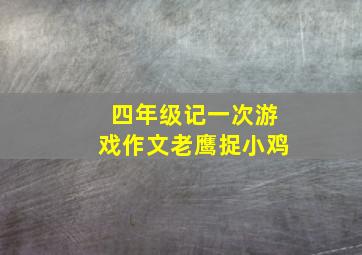 四年级记一次游戏作文老鹰捉小鸡